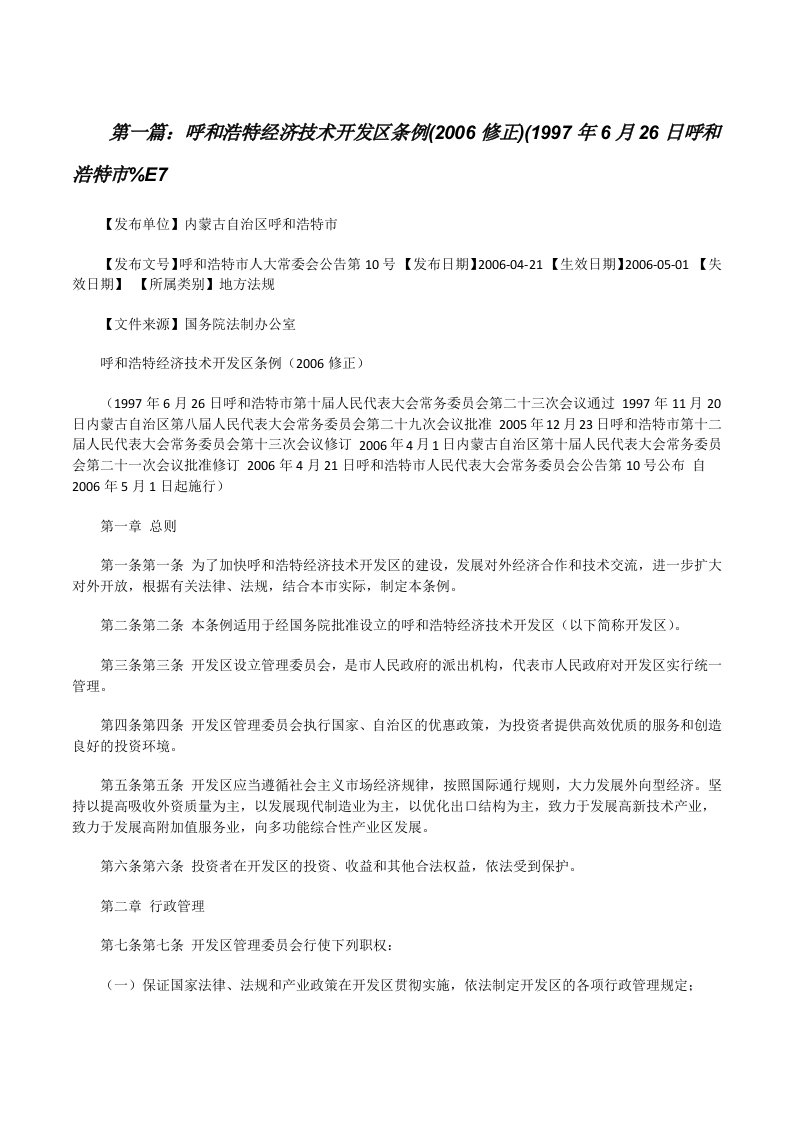 第一篇：呼和浩特经济技术开发区条例(2006 修正)(1997 年 6 月 26 日呼和浩特市%E7

【发布单位】内蒙古自治区呼和浩特市

【发布文号】呼和浩特市人大常委会公告第 10 号 【发布日期】2006-04-21 【生效日期】2006-05-01 【失效日期】 【所属类别】地方法规

【文件来源】国务院法制办公室

呼和浩特经济技术开发区条例（2006 修正）

（1997 年 6 月 26 日呼和浩特市第十届人民代表大会常务委员会第二十三次会议通过 1997 年 11 月 20 日内蒙古自治区第八届人民代表大会常务委员会第二十九次会议批准 2005 年 12 月 23 日呼和浩特市第十二届人民代表大会常务委员会第十三次会议修订 2006 年 4 月 1 日内蒙古自治区第十届人民代表大会常务委员会第二十一次会议批准修订 2006 年 4 月 21 日呼和浩特市人民代表大会常务委员会公告第 10 号公布 自 2006 年 5 月 1 日起施行）

第一章 总则

第一条第一条 为了加快呼和浩特经济技术开发区的建设，发展对外经济合作和技术交流，进一步扩大对外开放，根据有关法律、法规，结合本市实际，制定本条例。

第二条第二条 本条例适用于经国务院批准设立的呼和浩特经济技术开发区（以下简称开发区）。

第三条第三条 开发区设立管理委员会，是市人民政府的派出机构，代表市人民政府对开发区实行统一管理。

第四条第四条 开发区管理委员会执行国家、自治区的优惠政策，为投资者提供高效优质的服务和创造良好的投资环境。

第五条第五条 开发区应当遵循社会主义市场经济规律，按照国际通行规则，大力发展外向型经济。坚持以提高吸收外资质量为主，以发展现代制造业为主，以优化出口结构为主，致力于发展高新技术产业，致力于发展高附加值服务业，向多功能综合性产业区发展。

第六条第六条 投资者在开发区的投资、收益和其他合法权益，依法受到保护。

第二章 行政管理

第七条第七条 开发区管理委员会行使下列职权：

（一）保证国家法律、法规和产业政策在开发区贯彻实施，依法制定开发区的各项行政管理规定；